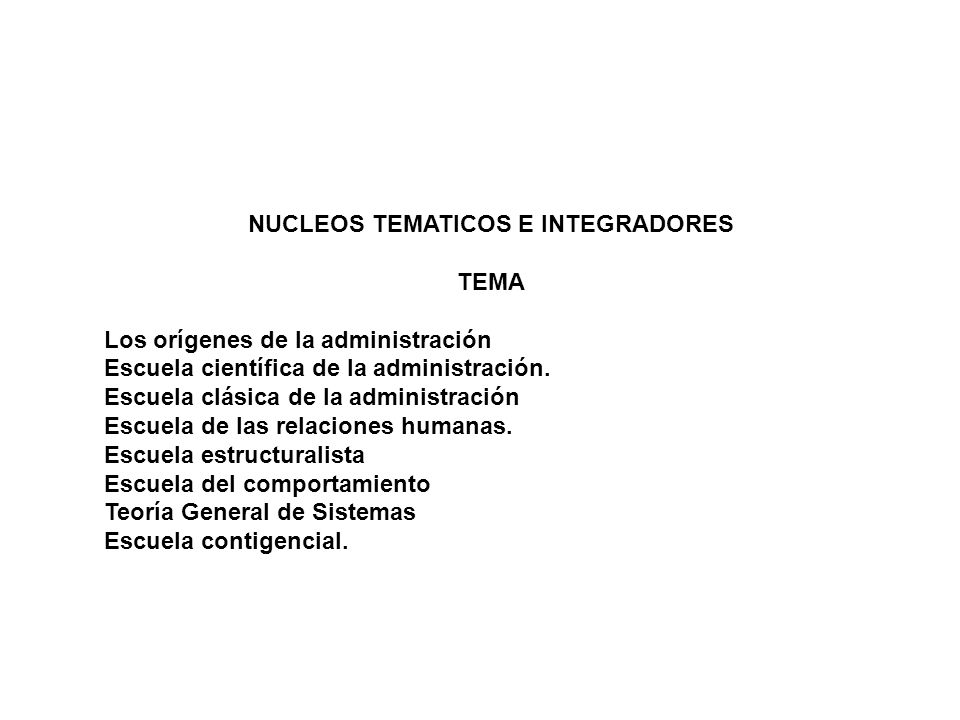 NUCLEOS TEMATICOS E INTEGRADORES

TEMA

Los orígenes de la administración
Escuela científica de la administración.
Escuela clásica de la administración
Escuela de las relaciones humanas.
Escuela estructuralista
Escuela del comportamiento
Teoría General de Sistemas
Escuela contigencial.